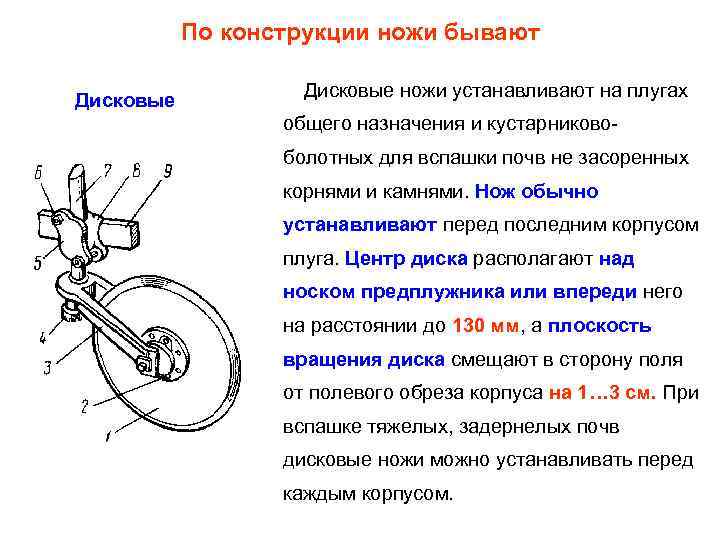 По конструкции ножи бывают

Дисковые

6 7 8 9
5
4
3
2
1

Дисковые ножи устанавливают на плугах общего назначения и кустарниково-болотных для вспашки почв не засоренных корнями и камнями. Нож обычно устанавливают перед последним корпусом плуга. Центр диска располагают над носком предплужника или впереди него на расстоянии до 130 мм, а плоскость вращения диска смещают в сторону поля от полевого обреза корпуса на 1…3 см. При вспашке тяжелых, задернелых почв дисковые ножи можно устанавливать перед каждым корпусом.